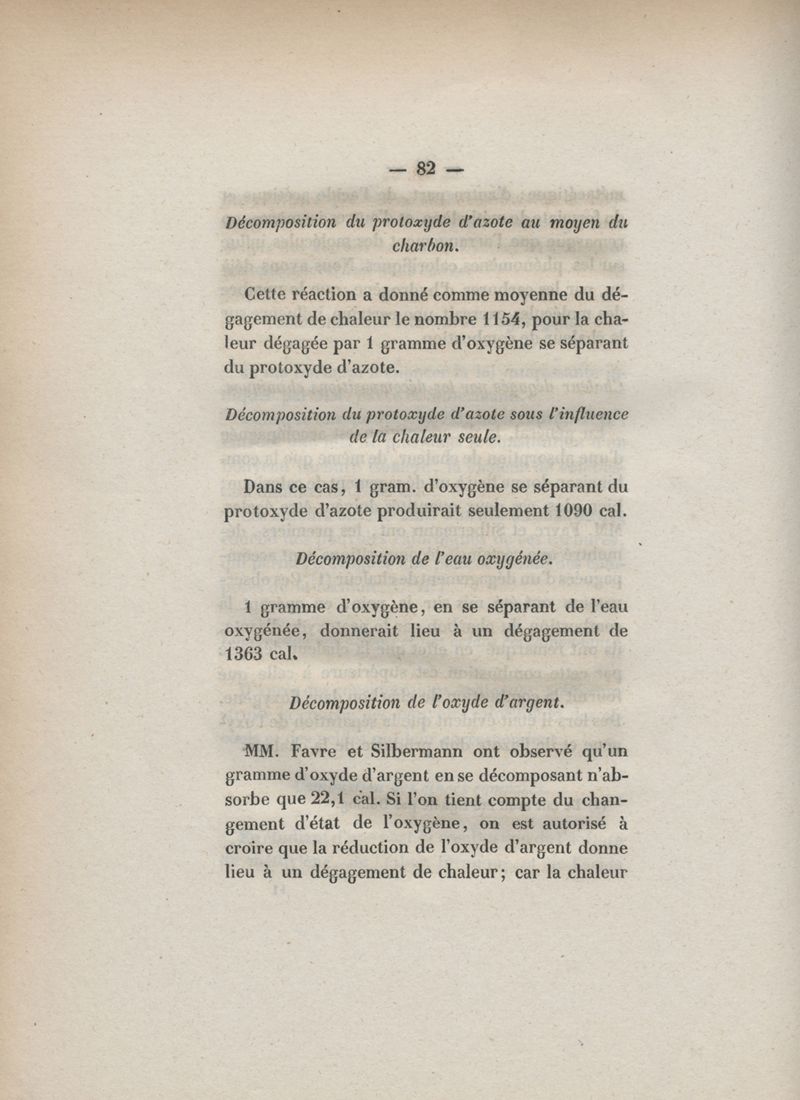 — 82 —

Décomposition du protoxyde d'azote au moyen du charbon.

Cette réaction a donné comme moyenne du dégagement de chaleur le nombre 1154, pour la chaleur dégagée par 1 gramme d'oxygène se séparant du protoxyde d'azote.

Décomposition du protoxyde d'azote sous l'influence de la chaleur seule.

Dans ce cas, 1 gram. d'oxygène se séparant du protoxyde d'azote produirait seulement 1090 cal.

Décomposition de l'eau oxygénée.

1 gramme d'oxygène, en se séparant de l'eau oxygénée, donnerait lieu à un dégagement de 1363 cal.

Décomposition de l'oxyde d'argent.

MM. Favre et Silbermann ont observé qu'un gramme d'oxyde d'argent en se décomposant n'absorbe que 22,1 cal. Si l'on tient compte du changement d'état de l'oxygène, on est autorisé à croire que la réduction de l'oxyde d'argent donne lieu à un dégagement de chaleur; car la chaleur